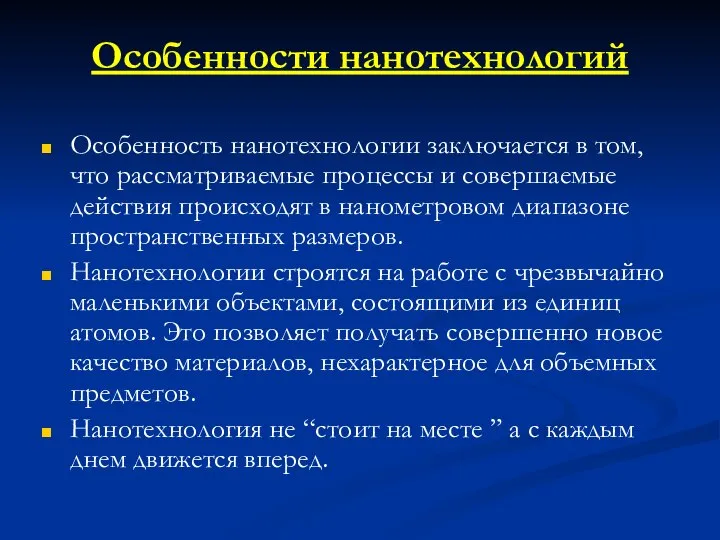 Особенности нанотехнологий

Особенность нанотехнологии заключается в том, что рассматриваемые процессы и совершаемые действия происходят в нанометровом диапазоне пространственных размеров.

Нанотехнологии строятся на работе с чрезвычайно маленькими объектами, состоящими из единиц атомов. Это позволяет получать совершенно новое качество материалов, нехарактерное для объемных предметов.

Нанотехнология не “стоит на месте ” а с каждым днем движется вперед.